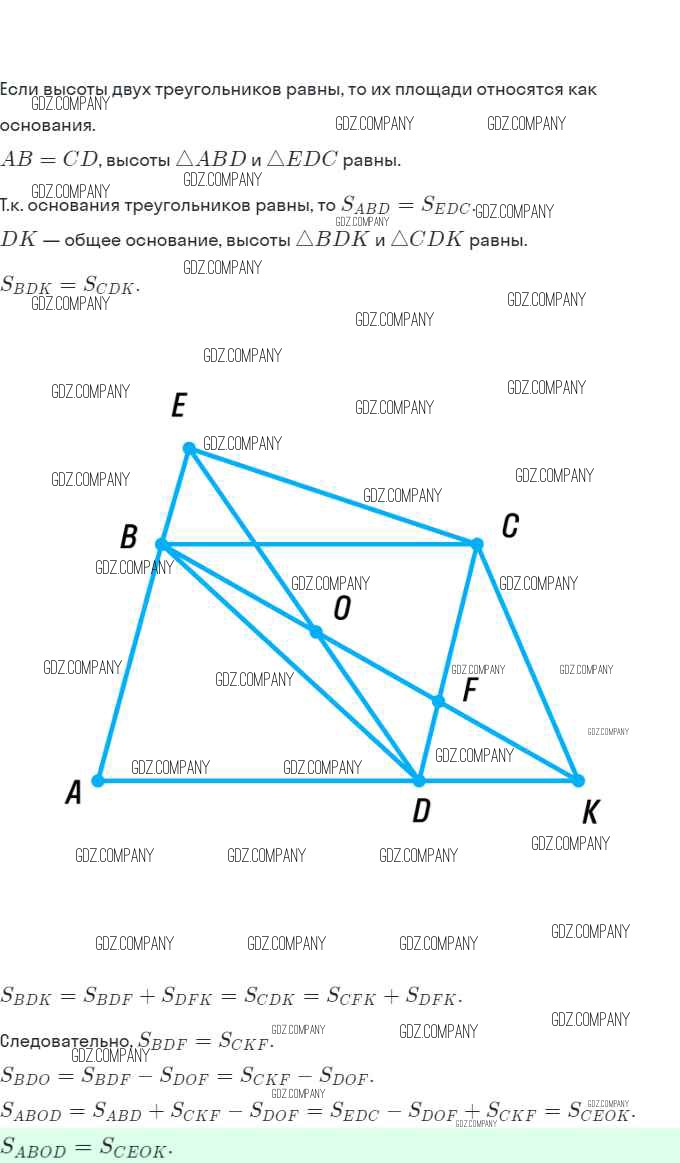 Если высоты двух треугольников равны, то их площади относятся как основания.

$AB = CD$, высоты $\triangle ABD$ и $\triangle EDC$ равны.

Т.к. основания треугольников равны, то $S_{ABD} = S_{EDC}$.

$DK$ — общее основание, высоты $\triangle BDK$ и $\triangle CDK$ равны.

$S_{BDK} = S_{CDK}$.

E
B
C
O
F
A
D
K

$S_{BDK} = S_{BDF} + S_{DFK} = S_{CDK} = S_{CFK} + S_{DFK}$.

Следовательно, $S_{BDF} = S_{CKF}$.

$S_{BDO} = S_{BDF} - S_{DOF} = S_{CKF} - S_{DOF}$.

$S_{ABOD} = S_{ABD} + S_{CKF} - S_{DOF} = S_{EDC} - S_{DOF} + S_{CKF} = S_{CEOK}$.

$S_{ABOD} = S_{CEOK}$.

GDZ.COMPANY